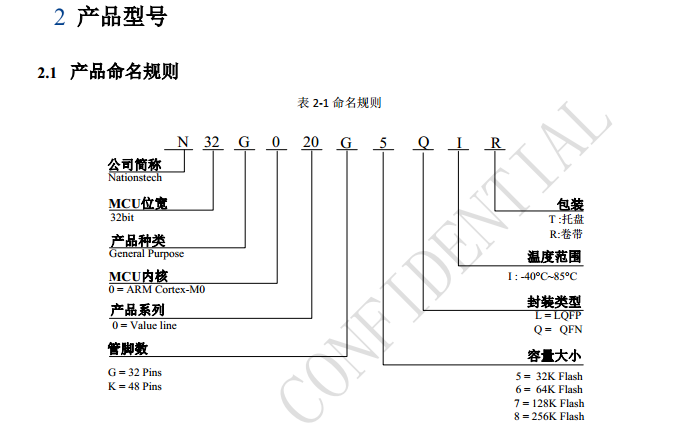 2 产品型号

2.1 产品命名规则

表 2-1 命名规则

N 32 G 0 20 G 5 Q I R

公司简称
Nationstech

MCU位宽
32bit

产品种类
General Purpose

MCU内核
0 = ARM Cortex-M0

产品系列
0 = Value line

管脚数
G = 32 Pins
K = 48 Pins

包装
T :托盘
R:卷带

温度范围
I : -40°C~85°C

封装类型
L = LQFP
Q = QFN

容量大小
5 = 32K Flash
6 = 64K Flash
7 = 128K Flash
8 = 256K Flash

CONFIDENTIAL